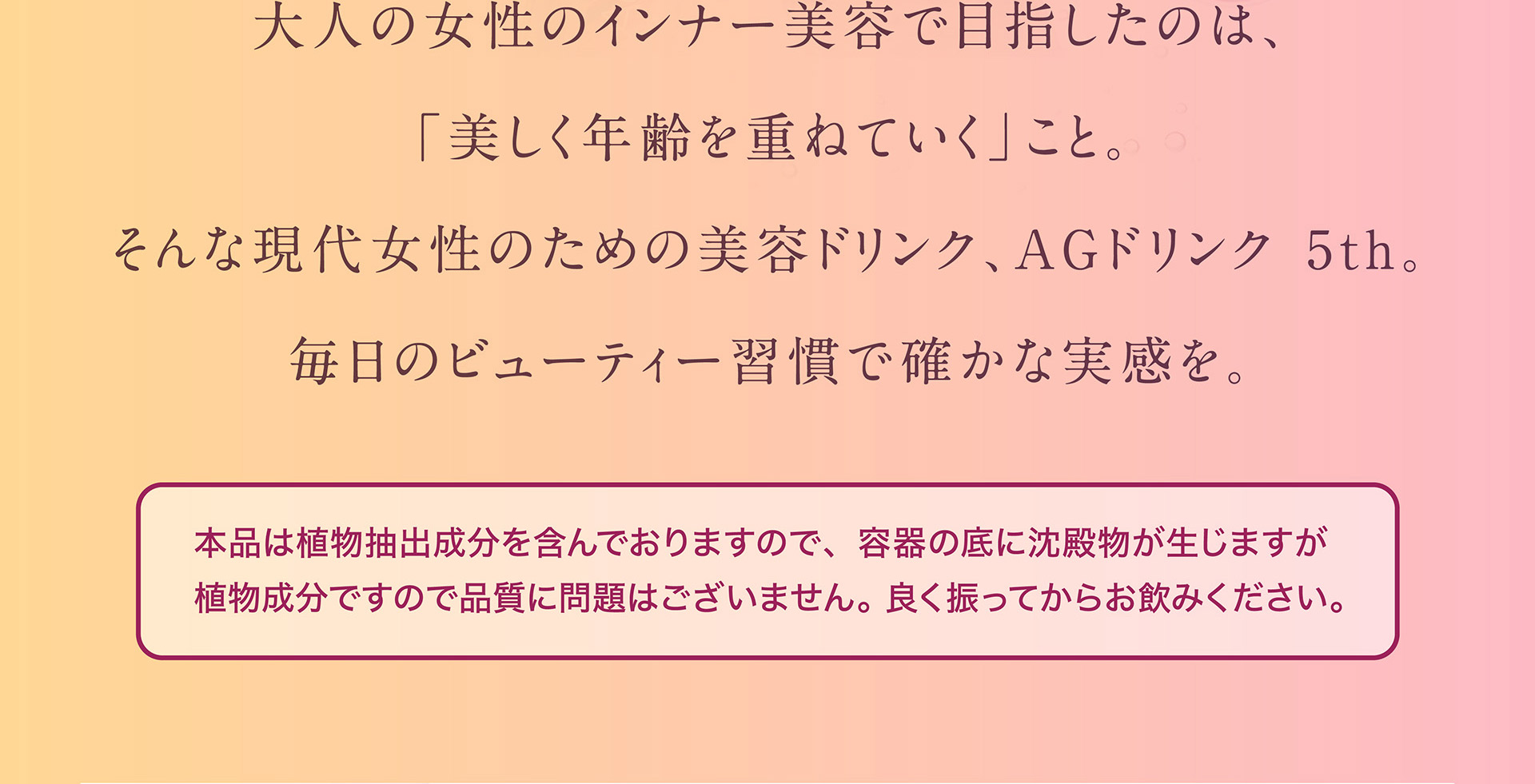 大人の女性のインナー美容で目指したのは、

「美しく年齢を重ねていく」こと。

そんな現代女性のための美容ドリンク、AGドリンク 5th。

毎日のビューティー習慣で確かな実感を。

本品は植物抽出成分を含んでおりますので、容器の底に沈殿物が生じますが植物成分ですので品質に問題はございません。良く振ってからお飲みください。